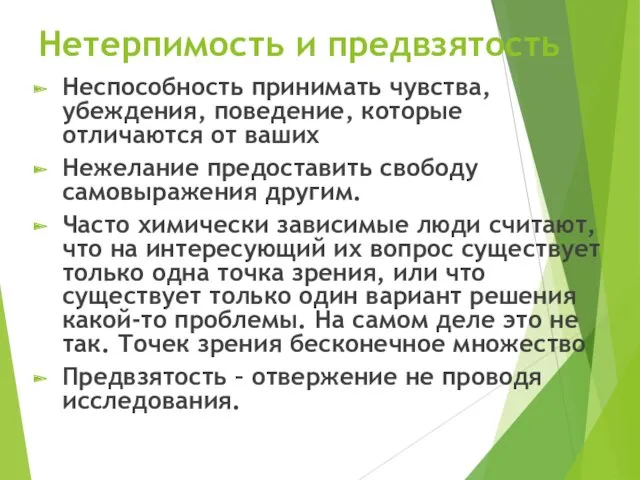 Нетерпимость и предвзятость

Неспособность принимать чувства, убеждения, поведение, которые отличаются от ваших

Нежелание предоставить свободу самовыражения другим.

Часто химически зависимые люди считают, что на интересующий их вопрос существует только одна точка зрения, или что существует только один вариант решения какой-то проблемы. На самом деле это не так. Точек зрения бесконечное множество

Предвзятость – отвержение не проводя исследования.